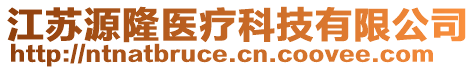 江苏源隆医疗科技有限公司
http://ntnatbruce.cn.coovee.com